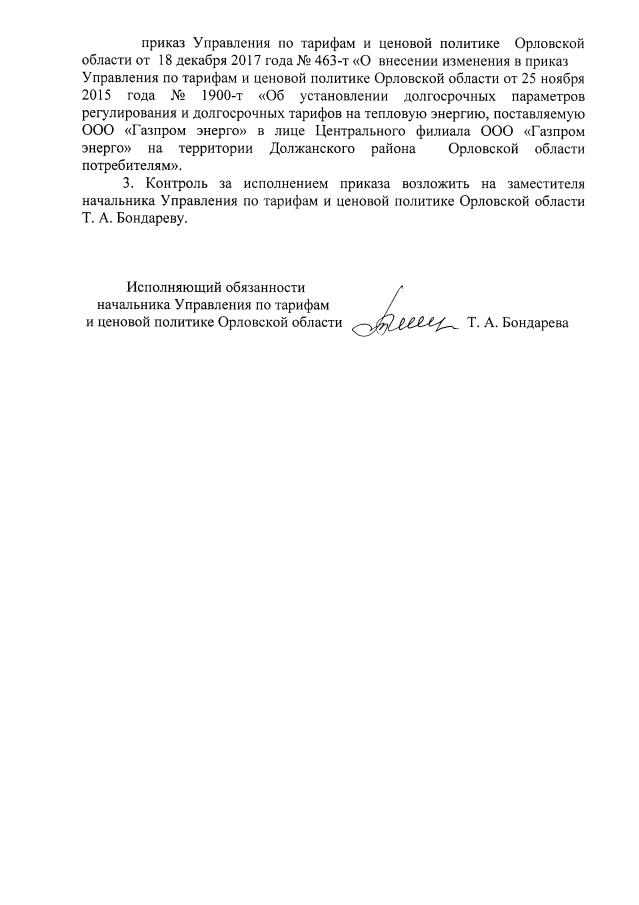 приказ Управления по тарифам и ценовой политике Орловской области от 18 декабря 2017 года № 463-т «О внесении изменения в приказ Управления по тарифам и ценовой политике Орловской области от 25 ноября 2015 года № 1900-т «Об установлении долгосрочных параметров регулирования и долгосрочных тарифов на тепловую энергию, поставляемую ООО «Газпром энерго» в лице Центрального филиала ООО «Газпром энерго» на территории Должанского района Орловской области потребителям».

3. Контроль за исполнением приказа возложить на заместителя начальника Управления по тарифам и ценовой политике Орловской области Т. А. Бондареву.

Исполняющий обязанности начальника Управления по тарифам и ценовой политике Орловской области

Т. А. Бондарева